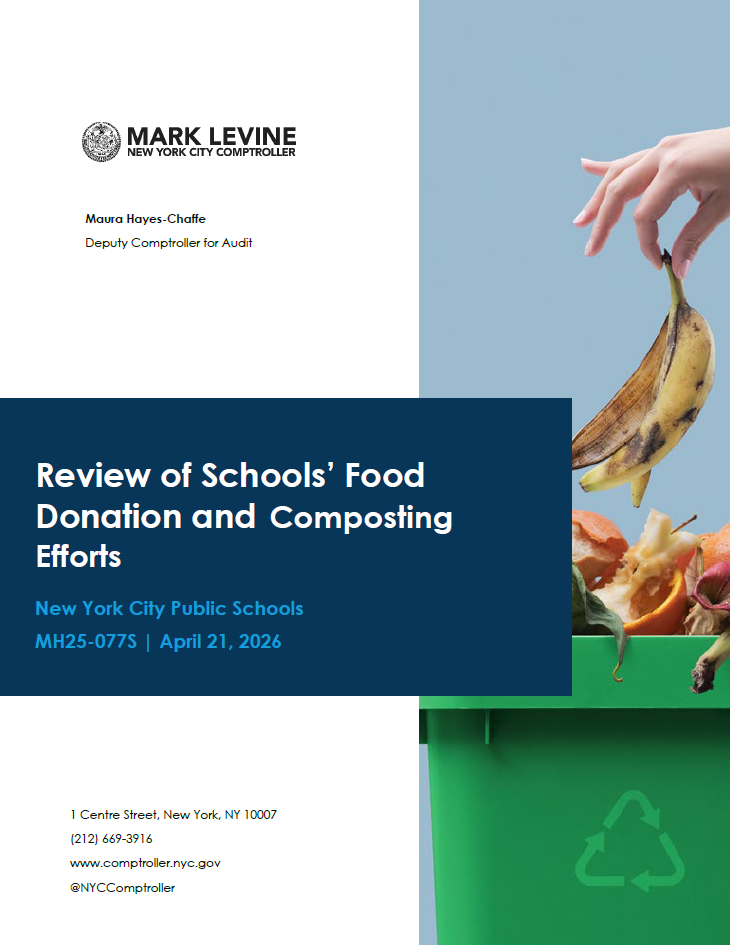 MARK LEVINE
NEW YORK CITY COMPTROLLER

Maura Hayes-Chaffe
Deputy Comptroller for Audit

Review of Schools' Food Donation and Composting Efforts

New York City Public Schools
MH25-077S | April 21, 2026

1 Centre Street, New York, NY 10007
(212) 669-3916
www.comptroller.nyc.gov
@NYCComptroller